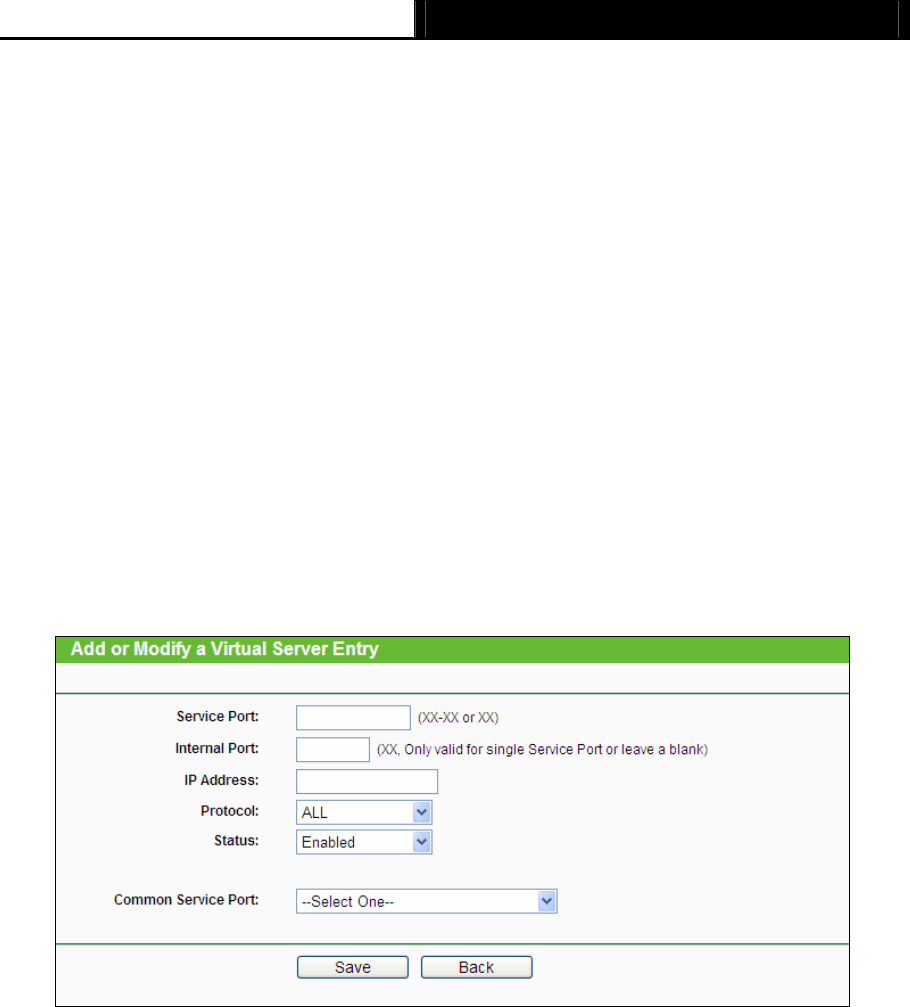 Add or Modify a Virtual Server Entry

Service Port: (XX-XX or XX)
Internal Port: (XX, Only valid for single Service Port or leave a blank)
IP Address:
Protocol: ALL
Status: Enabled

Common Service Port: --Select One--

Save Back